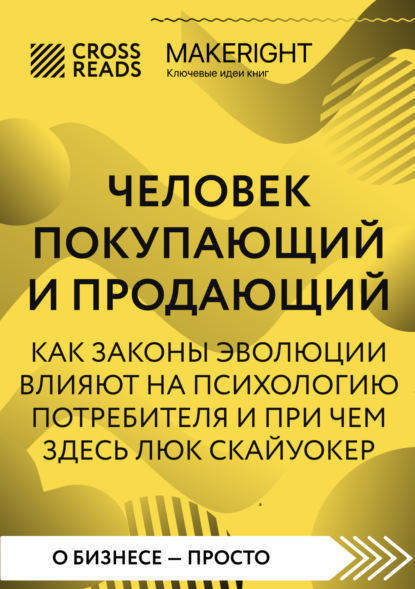 CROSS READS

MAKERIGHT
Ключевые идеи книг

ЧЕЛОВЕК ПОКУПАЮЩИЙ И ПРОДАЮЩИЙ

КАК ЗАКОНЫ ЭВОЛЮЦИИ ВЛИЯЮТ НА ПСИХОЛОГИЮ ПОТРЕБИТЕЛЯ И ПРИ ЧЕМ ЗДЕСЬ ЛЮК СКАЙУОКЕР

О БИЗНЕСЕ — ПРОСТО